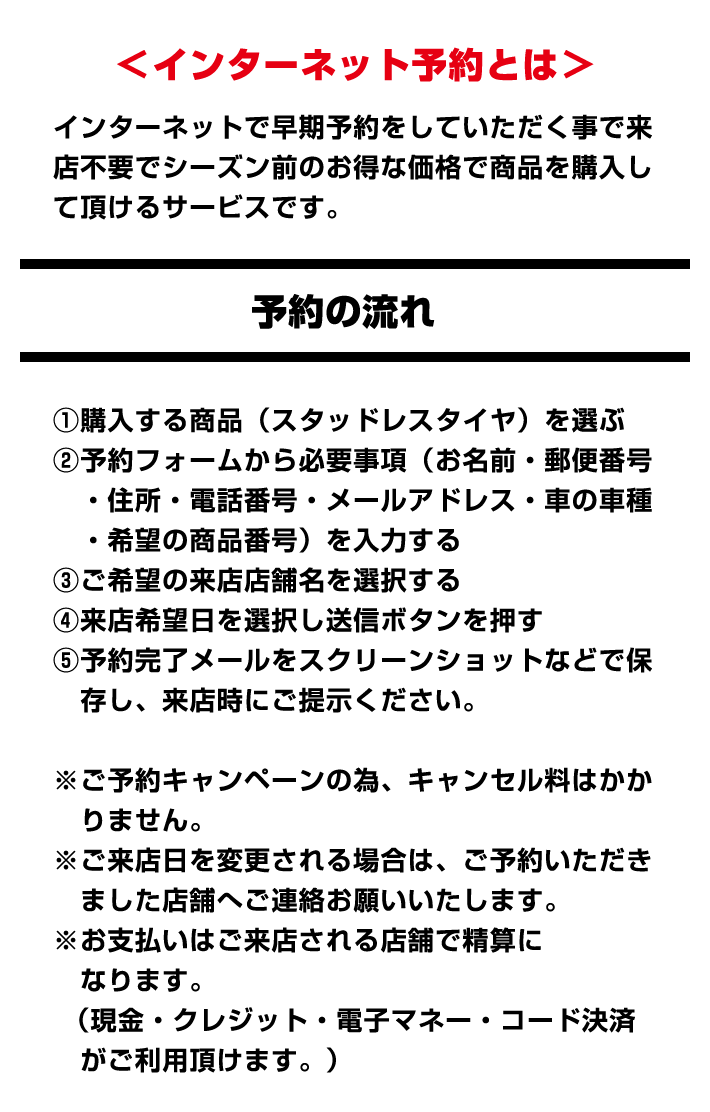 ＜インターネット予約とは＞

インターネットで早期予約をしていただく事で来店不要でシーズン前のお得な価格で商品を購入して頂けるサービスです。

予約の流れ

①購入する商品（スタッドレスタイヤ）を選ぶ
②予約フォームから必要事項（お名前・郵便番号・住所・電話番号・メールアドレス・車の車種・希望の商品番号）を入力する
③ご希望の来店店舗名を選択する
④来店希望日を選択し送信ボタンを押す
⑤予約完了メールをスクリーンショットなどで保存し、来店時にご提示ください。

※ご予約キャンペーンの為、キャンセル料はかかりません。
※ご来店日を変更される場合は、ご予約いただきました店舗へご連絡お願いいたします。
※お支払いはご来店される店舗で精算になります。
（現金・クレジット・電子マネー・コード決済がご利用頂けます。）